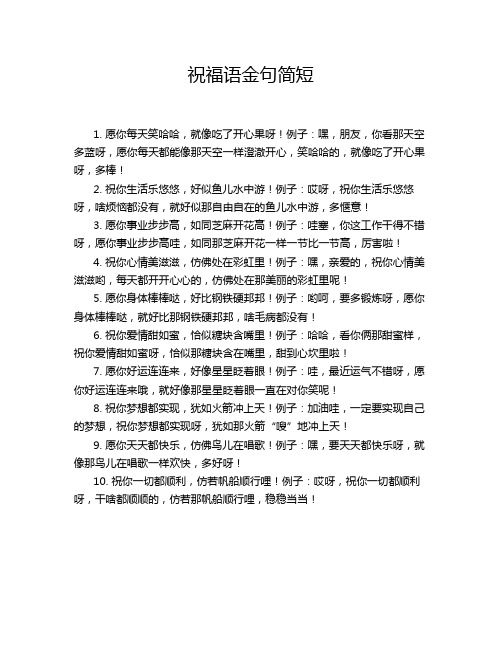 祝福语金句简短

1. 愿你每天笑哈哈，就像吃了开心果呀！例子：嘿，朋友，你看那天空多蓝呀，愿你每天都能像那天空一样澄澈开心，笑哈哈的，就像吃了开心果呀，多棒！

2. 祝你生活乐悠悠，好似鱼儿水中游！例子：哎呀，祝你生活乐悠悠呀，啥烦恼都没有，就好似那自由自在的鱼儿水中游，多惬意！

3. 愿你事业步步高，如同芝麻开花高！例子：哇塞，你这工作干得不错呀，愿你事业步步高哇，如同那芝麻开花一样一节比一节高，厉害啦！

4. 祝你心情美滋滋，仿佛处在彩虹里！例子：嘿，亲爱的，祝你心情美滋滋哟，每天都开开心心的，仿佛处在那美丽的彩虹里呢！

5. 愿你身体棒棒哒，好比钢铁硬邦邦！例子：哟呵，要多锻炼呀，愿你身体棒棒哒，就好比那钢铁硬邦邦，啥毛病都没有！

6. 祝你爱情甜如蜜，恰似糖块含嘴里！例子：哈哈，看你俩那甜蜜样，祝你爱情甜如蜜呀，恰似那糖块含在嘴里，甜到心坎里啦！

7. 愿你好运连连来，好像星星眨着眼！例子：哇，最近运气不错呀，愿你好运连连来哦，就好像那星星眨着眼一直在对你笑呢！

8. 祝你梦想都实现，犹如火箭冲上天！例子：加油哇，一定要实现自己的梦想，祝你梦想都实现呀，犹如那火箭“嗖”地冲上天！

9. 愿你天天都快乐，仿佛鸟儿在唱歌！例子：嘿，要天天都快乐呀，就像那鸟儿在唱歌一样欢快，多好呀！

10. 祝你一切都顺利，仿若帆船顺行哩！例子：哎呀，祝你一切都顺利呀，干啥都顺顺的，仿若那帆船顺行哩，稳稳当当！